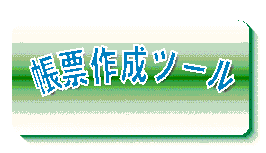 帳票作成ツール